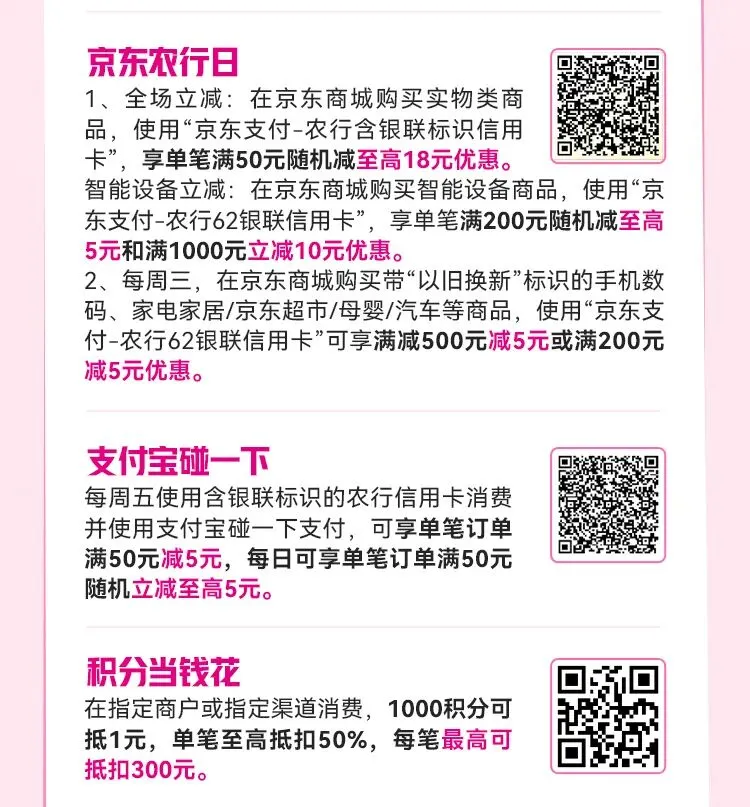 京东农行日

1、全场立减：在京东商城购买实物类商品，使用“京东支付-农行含银联标识信用卡”，享单笔满50元随机减至高18元优惠。

智能设备立减：在京东商城购买智能设备商品，使用“京东支付-农行62银联信用卡”，享单笔满200元随机减至高5元和满1000元立减10元优惠。

2、每周三，在京东商城购买带“以旧换新”标识的手机数码、家电家居/京东超市/母婴/汽车等商品，使用“京东支付-农行62银联信用卡”可享满减500元减5元或满200元减5元优惠。

支付宝碰一下

每周五使用含银联标识的农行信用卡消费并使用支付宝碰一下支付，可享单笔订单满50元减5元，每日可享单笔订单满50元随机立减至高5元。

积分当钱花

在指定商户或指定渠道消费，1000积分可抵1元，单笔至高抵扣50%，每笔最高可抵扣300元。